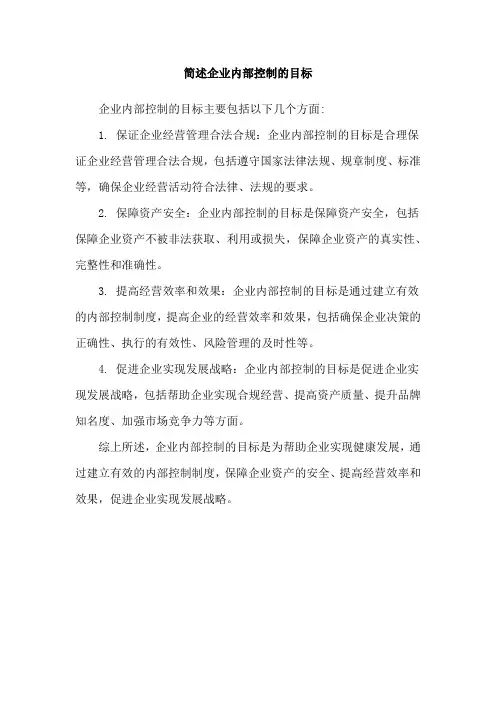 简述企业内部控制的目标

企业内部控制的目标主要包括以下几个方面:

1. 保证企业经营管理合法合规：企业内部控制的目标是合理保证企业经营管理合法合规，包括遵守国家法律法规、规章制度、标准等，确保企业经营活动符合法律、法规的要求。

2. 保障资产安全：企业内部控制的目标是保障资产安全，包括保障企业资产不被非法获取、利用或损失，保障企业资产的真实性、完整性和准确性。

3. 提高经营效率和效果：企业内部控制的目标是通过建立有效的内部控制制度，提高企业的经营效率和效果，包括确保企业决策的正确性、执行的有效性、风险管理的及时性等。

4. 促进企业实现发展战略：企业内部控制的目标是促进企业实现发展战略，包括帮助企业实现合规经营、提高资产质量、提升品牌知名度、加强市场竞争力等方面。

综上所述，企业内部控制的目标是为帮助企业实现健康发展，通过建立有效的内部控制制度，保障企业资产的安全、提高经营效率和效果，促进企业实现发展战略。